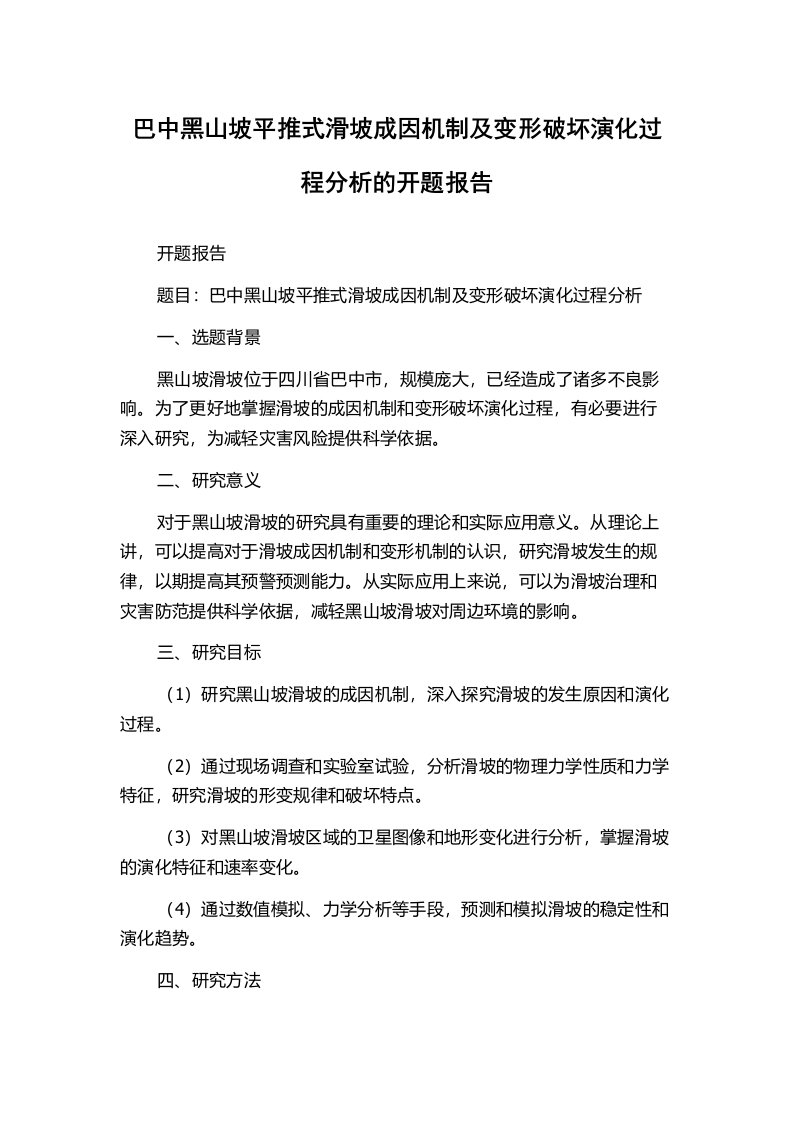 巴中黑山坡平推式滑坡成因机制及变形破坏演化过程分析的开题报告

开题报告

题目：巴中黑山坡平推式滑坡成因机制及变形破坏演化过程分析

一、选题背景

黑山坡滑坡位于四川省巴中市，规模庞大，已经造成了诸多不良影响。为了更好地掌握滑坡的成因机制和变形破坏演化过程，有必要进行深入研究，为减轻灾害风险提供科学依据。

二、研究意义

对于黑山坡滑坡的研究具有重要的理论和实际应用意义。从理论上讲，可以提高对于滑坡成因机制和变形机制的认识，研究滑坡发生的规律，以期提高其预警预测能力。从实际应用上来说，可以为滑坡治理和灾害防范提供科学依据，减轻黑山坡滑坡对周边环境的影响。

三、研究目标

（1）研究黑山坡滑坡的成因机制，深入探究滑坡的发生原因和演化过程。

（2）通过现场调查和实验室试验，分析滑坡的物理力学性质和力学特征，研究滑坡的形变规律和破坏特点。

（3）对黑山坡滑坡区域的卫星图像和地形变化进行分析，掌握滑坡的演化特征和速率变化。

（4）通过数值模拟、力学分析等手段，预测和模拟滑坡的稳定性和演化趋势。

四、研究方法